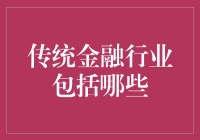 传统金融行业包括哪些